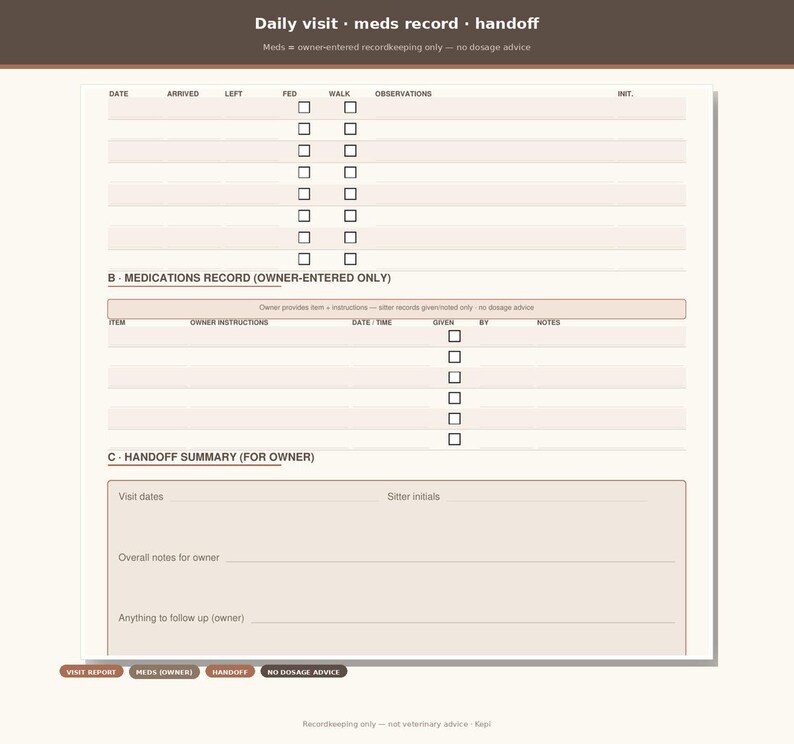 Daily visit · meds record · handoff

Meds = owner-entered recordkeeping only — no dosage advice

| DATE | ARRIVED | LEFT | FED | WALK | OBSERVATIONS | INIT. |
|---|---|---|---|---|---|---|
| | | | ☐ | ☐ | | |
| | | | ☐ | ☐ | | |
| | | | ☐ | ☐ | | |
| | | | ☐ | ☐ | | |
| | | | ☐ | ☐ | | |
| | | | ☐ | ☐ | | |
| | | | ☐ | ☐ | | |
| | | | ☐ | ☐ | | |

B · MEDICATIONS RECORD (OWNER-ENTERED ONLY)

Owner provides item + instructions — sitter records given/noted only · no dosage advice

| ITEM | OWNER INSTRUCTIONS | DATE / TIME | GIVEN | BY | NOTES |
|---|---|---|---|---|---|
| | | | ☐ | | |
| | | | ☐ | | |
| | | | ☐ | | |
| | | | ☐ | | |
| | | | ☐ | | |
| | | | ☐ | | |

C · HANDOFF SUMMARY (FOR OWNER)

Visit dates Sitter initials

Overall notes for owner

Anything to follow up (owner)

VISIT REPORT MEDS (OWNER) HANDOFF NO DOSAGE ADVICE

Recordkeeping only — not veterinary advice · Kepi